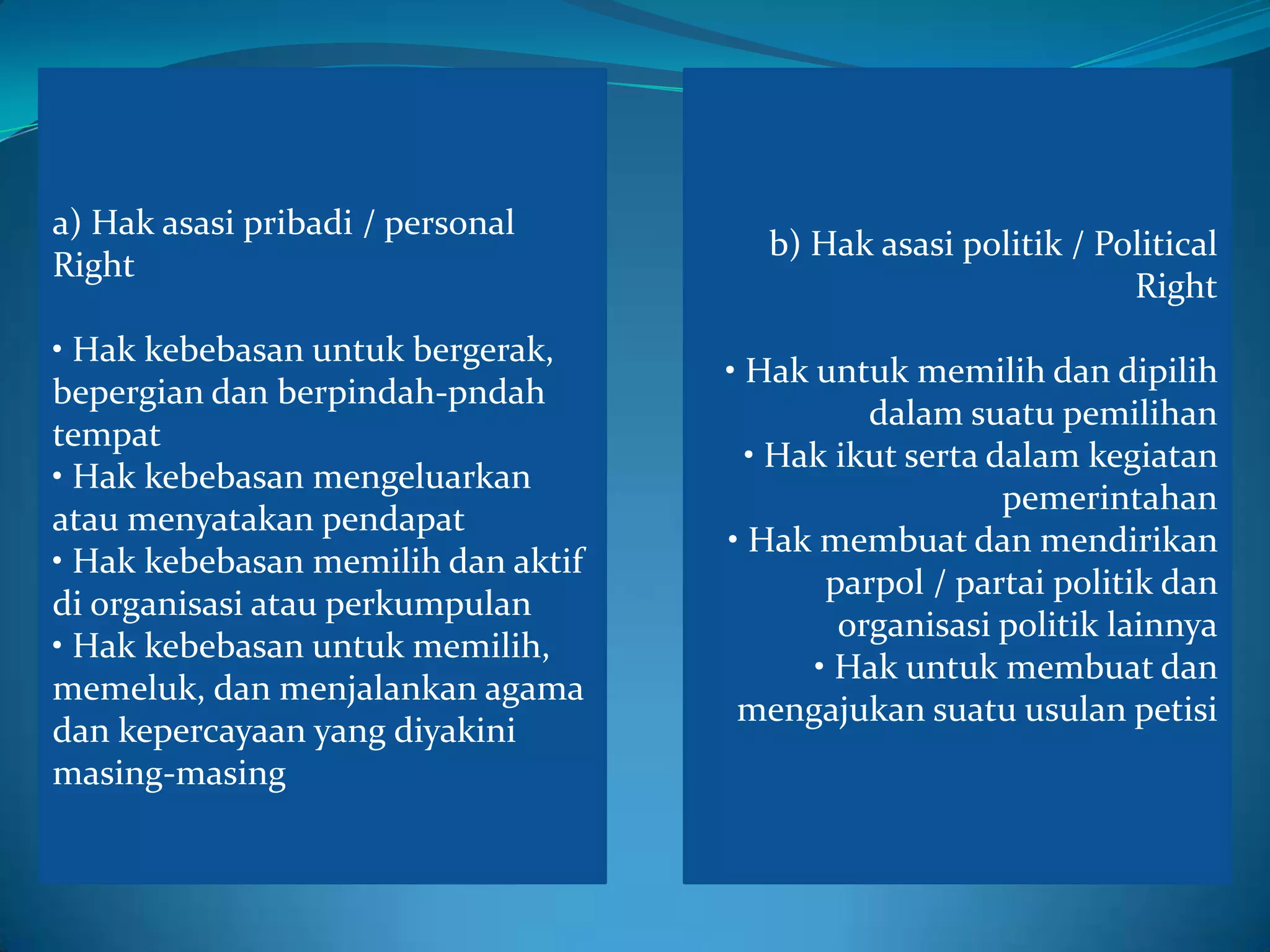 a) Hak asasi pribadi / personal Right

• Hak kebebasan untuk bergerak, bepergian dan berpindah-pndah tempat
• Hak kebebasan mengeluarkan atau menyatakan pendapat
• Hak kebebasan memilih dan aktif di organisasi atau perkumpulan
• Hak kebebasan untuk memilih, memeluk, dan menjalankan agama dan kepercayaan yang diyakini masing-masing

b) Hak asasi politik / Political Right

• Hak untuk memilih dan dipilih dalam suatu pemilihan
• Hak ikut serta dalam kegiatan pemerintahan
• Hak membuat dan mendirikan parpol / partai politik dan organisasi politik lainnya
• Hak untuk membuat dan mengajukan suatu usulan petisi